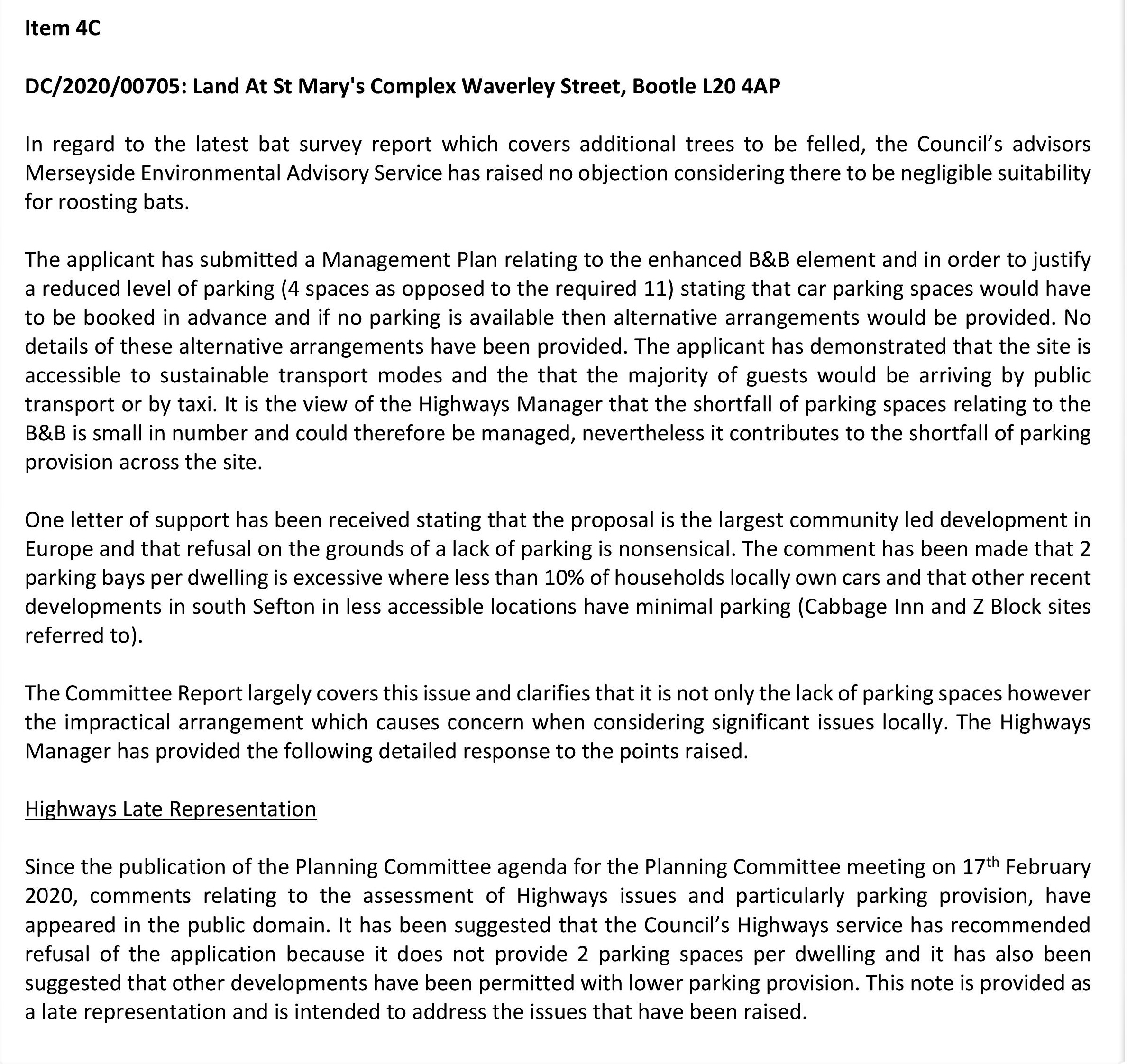 Item 4C

DC/2020/00705: Land At St Mary's Complex Waverley Street, Bootle L20 4AP

In regard to the latest bat survey report which covers additional trees to be felled, the Council's advisors Merseyside Environmental Advisory Service has raised no objection considering there to be negligible suitability for roosting bats.

The applicant has submitted a Management Plan relating to the enhanced B&B element and in order to justify a reduced level of parking (4 spaces as opposed to the required 11) stating that car parking spaces would have to be booked in advance and if no parking is available then alternative arrangements would be provided. No details of these alternative arrangements have been provided. The applicant has demonstrated that the site is accessible to sustainable transport modes and the that the majority of guests would be arriving by public transport or by taxi. It is the view of the Highways Manager that the shortfall of parking spaces relating to the B&B is small in number and could therefore be managed, nevertheless it contributes to the shortfall of parking provision across the site.

One letter of support has been received stating that the proposal is the largest community led development in Europe and that refusal on the grounds of a lack of parking is nonsensical. The comment has been made that 2 parking bays per dwelling is excessive where less than 10% of households locally own cars and that other recent developments in south Sefton in less accessible locations have minimal parking (Cabbage Inn and Z Block sites referred to).

The Committee Report largely covers this issue and clarifies that it is not only the lack of parking spaces however the impractical arrangement which causes concern when considering significant issues locally. The Highways Manager has provided the following detailed response to the points raised.

Highways Late Representation

Since the publication of the Planning Committee agenda for the Planning Committee meeting on 17$^{th}$ February 2020, comments relating to the assessment of Highways issues and particularly parking provision, have appeared in the public domain. It has been suggested that the Council's Highways service has recommended refusal of the application because it does not provide 2 parking spaces per dwelling and it has also been suggested that other developments have been permitted with lower parking provision. This note is provided as a late representation and is intended to address the issues that have been raised.